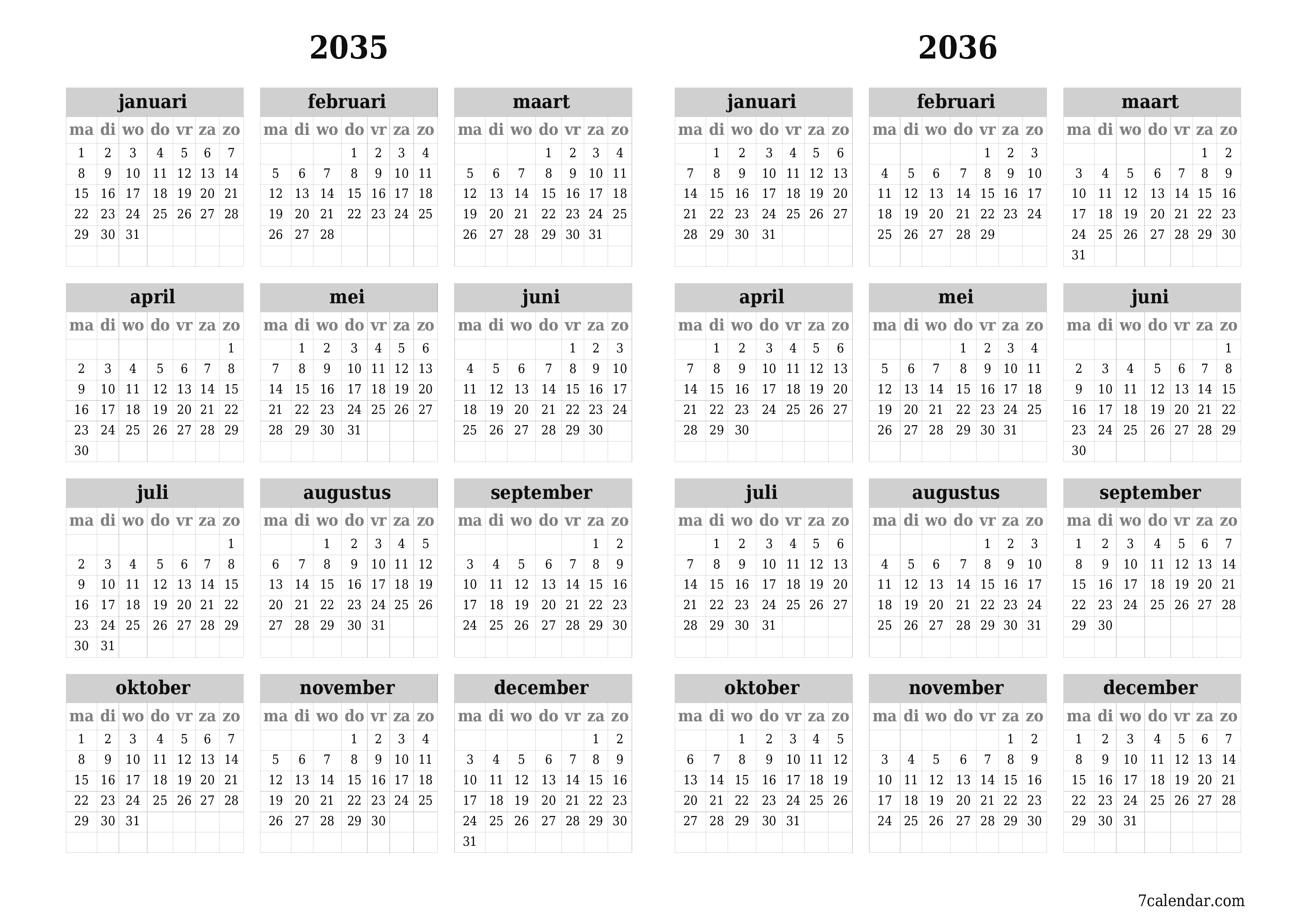 2035

januari

| ma | di | wo | do | vr | za | zo |
|---|---|---|---|---|---|---|
| 1 | 2 | 3 | 4 | 5 | 6 | 7 |
| 8 | 9 | 10 | 11 | 12 | 13 | 14 |
| 15 | 16 | 17 | 18 | 19 | 20 | 21 |
| 22 | 23 | 24 | 25 | 26 | 27 | 28 |
| 29 | 30 | 31 | | | | |

februari

| ma | di | wo | do | vr | za | zo |
|---|---|---|---|---|---|---|
| | | | 1 | 2 | 3 | 4 |
| 5 | 6 | 7 | 8 | 9 | 10 | 11 |
| 12 | 13 | 14 | 15 | 16 | 17 | 18 |
| 19 | 20 | 21 | 22 | 23 | 24 | 25 |
| 26 | 27 | 28 | | | | |

maart

| ma | di | wo | do | vr | za | zo |
|---|---|---|---|---|---|---|
| | | | 1 | 2 | 3 | 4 |
| 5 | 6 | 7 | 8 | 9 | 10 | 11 |
| 12 | 13 | 14 | 15 | 16 | 17 | 18 |
| 19 | 20 | 21 | 22 | 23 | 24 | 25 |
| 26 | 27 | 28 | 29 | 30 | 31 | |

april

| ma | di | wo | do | vr | za | zo |
|---|---|---|---|---|---|---|
| | | | | | | 1 |
| 2 | 3 | 4 | 5 | 6 | 7 | 8 |
| 9 | 10 | 11 | 12 | 13 | 14 | 15 |
| 16 | 17 | 18 | 19 | 20 | 21 | 22 |
| 23 | 24 | 25 | 26 | 27 | 28 | 29 |
| 30 | | | | | | |

mei

| ma | di | wo | do | vr | za | zo |
|---|---|---|---|---|---|---|
| | 1 | 2 | 3 | 4 | 5 | 6 |
| 7 | 8 | 9 | 10 | 11 | 12 | 13 |
| 14 | 15 | 16 | 17 | 18 | 19 | 20 |
| 21 | 22 | 23 | 24 | 25 | 26 | 27 |
| 28 | 29 | 30 | 31 | | | |

juni

| ma | di | wo | do | vr | za | zo |
|---|---|---|---|---|---|---|
| | | | | 1 | 2 | 3 |
| 4 | 5 | 6 | 7 | 8 | 9 | 10 |
| 11 | 12 | 13 | 14 | 15 | 16 | 17 |
| 18 | 19 | 20 | 21 | 22 | 23 | 24 |
| 25 | 26 | 27 | 28 | 29 | 30 | |

juli

| ma | di | wo | do | vr | za | zo |
|---|---|---|---|---|---|---|
| | | | | | | 1 |
| 2 | 3 | 4 | 5 | 6 | 7 | 8 |
| 9 | 10 | 11 | 12 | 13 | 14 | 15 |
| 16 | 17 | 18 | 19 | 20 | 21 | 22 |
| 23 | 24 | 25 | 26 | 27 | 28 | 29 |
| 30 | 31 | | | | | |

augustus

| ma | di | wo | do | vr | za | zo |
|---|---|---|---|---|---|---|
| | | 1 | 2 | 3 | 4 | 5 |
| 6 | 7 | 8 | 9 | 10 | 11 | 12 |
| 13 | 14 | 15 | 16 | 17 | 18 | 19 |
| 20 | 21 | 22 | 23 | 24 | 25 | 26 |
| 27 | 28 | 29 | 30 | 31 | | |

september

| ma | di | wo | do | vr | za | zo |
|---|---|---|---|---|---|---|
| | | | | | 1 | 2 |
| 3 | 4 | 5 | 6 | 7 | 8 | 9 |
| 10 | 11 | 12 | 13 | 14 | 15 | 16 |
| 17 | 18 | 19 | 20 | 21 | 22 | 23 |
| 24 | 25 | 26 | 27 | 28 | 29 | 30 |

oktober

| ma | di | wo | do | vr | za | zo |
|---|---|---|---|---|---|---|
| 1 | 2 | 3 | 4 | 5 | 6 | 7 |
| 8 | 9 | 10 | 11 | 12 | 13 | 14 |
| 15 | 16 | 17 | 18 | 19 | 20 | 21 |
| 22 | 23 | 24 | 25 | 26 | 27 | 28 |
| 29 | 30 | 31 | | | | |

november

| ma | di | wo | do | vr | za | zo |
|---|---|---|---|---|---|---|
| | | | 1 | 2 | 3 | 4 |
| 5 | 6 | 7 | 8 | 9 | 10 | 11 |
| 12 | 13 | 14 | 15 | 16 | 17 | 18 |
| 19 | 20 | 21 | 22 | 23 | 24 | 25 |
| 26 | 27 | 28 | 29 | 30 | | |

december

| ma | di | wo | do | vr | za | zo |
|---|---|---|---|---|---|---|
| | | | | | 1 | 2 |
| 3 | 4 | 5 | 6 | 7 | 8 | 9 |
| 10 | 11 | 12 | 13 | 14 | 15 | 16 |
| 17 | 18 | 19 | 20 | 21 | 22 | 23 |
| 24 | 25 | 26 | 27 | 28 | 29 | 30 |
| 31 | | | | | | |

2036

januari

| ma | di | wo | do | vr | za | zo |
|---|---|---|---|---|---|---|
| | 1 | 2 | 3 | 4 | 5 | 6 |
| 7 | 8 | 9 | 10 | 11 | 12 | 13 |
| 14 | 15 | 16 | 17 | 18 | 19 | 20 |
| 21 | 22 | 23 | 24 | 25 | 26 | 27 |
| 28 | 29 | 30 | 31 | | | |

februari

| ma | di | wo | do | vr | za | zo |
|---|---|---|---|---|---|---|
| | | | | 1 | 2 | 3 |
| 4 | 5 | 6 | 7 | 8 | 9 | 10 |
| 11 | 12 | 13 | 14 | 15 | 16 | 17 |
| 18 | 19 | 20 | 21 | 22 | 23 | 24 |
| 25 | 26 | 27 | 28 | 29 | | |

maart

| ma | di | wo | do | vr | za | zo |
|---|---|---|---|---|---|---|
| | | | | | 1 | 2 |
| 3 | 4 | 5 | 6 | 7 | 8 | 9 |
| 10 | 11 | 12 | 13 | 14 | 15 | 16 |
| 17 | 18 | 19 | 20 | 21 | 22 | 23 |
| 24 | 25 | 26 | 27 | 28 | 29 | 30 |
| 31 | | | | | | |

april

| ma | di | wo | do | vr | za | zo |
|---|---|---|---|---|---|---|
| | 1 | 2 | 3 | 4 | 5 | 6 |
| 7 | 8 | 9 | 10 | 11 | 12 | 13 |
| 14 | 15 | 16 | 17 | 18 | 19 | 20 |
| 21 | 22 | 23 | 24 | 25 | 26 | 27 |
| 28 | 29 | 30 | | | | |

mei

| ma | di | wo | do | vr | za | zo |
|---|---|---|---|---|---|---|
| | | | 1 | 2 | 3 | 4 |
| 5 | 6 | 7 | 8 | 9 | 10 | 11 |
| 12 | 13 | 14 | 15 | 16 | 17 | 18 |
| 19 | 20 | 21 | 22 | 23 | 24 | 25 |
| 26 | 27 | 28 | 29 | 30 | 31 | |

juni

| ma | di | wo | do | vr | za | zo |
|---|---|---|---|---|---|---|
| | | | | | | 1 |
| 2 | 3 | 4 | 5 | 6 | 7 | 8 |
| 9 | 10 | 11 | 12 | 13 | 14 | 15 |
| 16 | 17 | 18 | 19 | 20 | 21 | 22 |
| 23 | 24 | 25 | 26 | 27 | 28 | 29 |
| 30 | | | | | | |

juli

| ma | di | wo | do | vr | za | zo |
|---|---|---|---|---|---|---|
| | 1 | 2 | 3 | 4 | 5 | 6 |
| 7 | 8 | 9 | 10 | 11 | 12 | 13 |
| 14 | 15 | 16 | 17 | 18 | 19 | 20 |
| 21 | 22 | 23 | 24 | 25 | 26 | 27 |
| 28 | 29 | 30 | 31 | | | |

augustus

| ma | di | wo | do | vr | za | zo |
|---|---|---|---|---|---|---|
| | | | | 1 | 2 | 3 |
| 4 | 5 | 6 | 7 | 8 | 9 | 10 |
| 11 | 12 | 13 | 14 | 15 | 16 | 17 |
| 18 | 19 | 20 | 21 | 22 | 23 | 24 |
| 25 | 26 | 27 | 28 | 29 | 30 | 31 |

september

| ma | di | wo | do | vr | za | zo |
|---|---|---|---|---|---|---|
| 1 | 2 | 3 | 4 | 5 | 6 | 7 |
| 8 | 9 | 10 | 11 | 12 | 13 | 14 |
| 15 | 16 | 17 | 18 | 19 | 20 | 21 |
| 22 | 23 | 24 | 25 | 26 | 27 | 28 |
| 29 | 30 | | | | | |

oktober

| ma | di | wo | do | vr | za | zo |
|---|---|---|---|---|---|---|
| | | 1 | 2 | 3 | 4 | 5 |
| 6 | 7 | 8 | 9 | 10 | 11 | 12 |
| 13 | 14 | 15 | 16 | 17 | 18 | 19 |
| 20 | 21 | 22 | 23 | 24 | 25 | 26 |
| 27 | 28 | 29 | 30 | 31 | | |

november

| ma | di | wo | do | vr | za | zo |
|---|---|---|---|---|---|---|
| | | | | | 1 | 2 |
| 3 | 4 | 5 | 6 | 7 | 8 | 9 |
| 10 | 11 | 12 | 13 | 14 | 15 | 16 |
| 17 | 18 | 19 | 20 | 21 | 22 | 23 |
| 24 | 25 | 26 | 27 | 28 | 29 | 30 |

december

| ma | di | wo | do | vr | za | zo |
|---|---|---|---|---|---|---|
| 1 | 2 | 3 | 4 | 5 | 6 | 7 |
| 8 | 9 | 10 | 11 | 12 | 13 | 14 |
| 15 | 16 | 17 | 18 | 19 | 20 | 21 |
| 22 | 23 | 24 | 25 | 26 | 27 | 28 |
| 29 | 30 | 31 | | | | |

7calendar.com